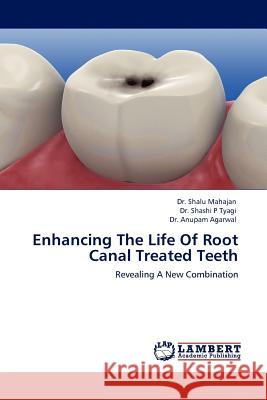 Dr. Shalu Mahajan
Dr. Shashi P Tyagi
Dr. Anupam Agarwal

Enhancing The Life Of Root Canal Treated Teeth

Revealing A New Combination

LAP LAMBERT Academic Publishing

Kraina Książek